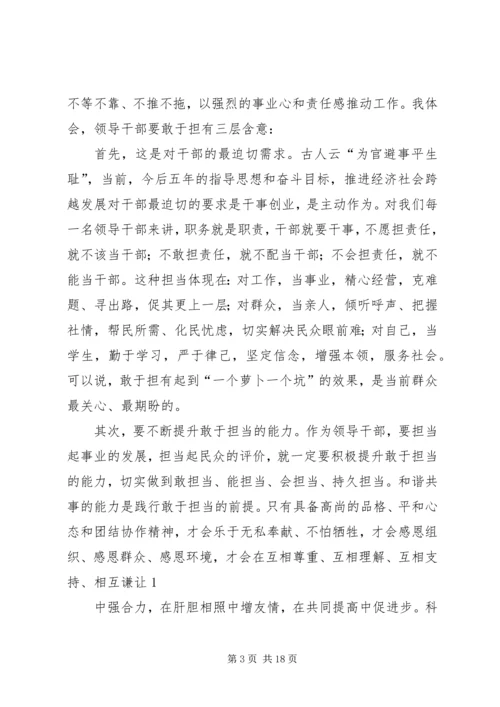 不等不靠、不推不拖，以强烈的事业心和责任感推动工作。我体会，领导干部要敢于担有三层含意：

首先，这是对干部的最迫切需求。古人云“为官避事平生耻”，当前，今后五年的指导思想和奋斗目标，推进经济社会跨越发展对干部最迫切的要求是干事创业，是主动作为。对我们每一名领导干部来讲，职务就是职责，干部就要干事，不愿担责任，就不该当干部；不敢担责任，就不配当干部；不会担责任，就不能当干部。这种担当体现在：对工作，当事业，精心经营，克难题、寻出路，促其更上一层；对群众，当亲人，倾听呼声、把握社情，帮民所需、化民忧虑，切实解决民众眼前难；对自己，当学生，勤于学习，严于律己，坚定信念，增强本领，服务社会。可以说，敢于担有起到“一个萝卜一个坑”的效果，是当前群众最关心、最期盼的。

其次，要不断提升敢于担当的能力。作为领导干部，要担当起事业的发展，担当起民众的评价，就一定要积极提升敢于担当的能力，切实做到敢担当、能担当、会担当、持久担当。和谐共事的能力是践行敢于担当的前提。只有具备高尚的品格、平和心态和团结协作精神，才会乐于无私奉献、不怕牺牲，才会感恩组织、感恩群众、感恩环境，才会在互相尊重、互相理解、互相支持、相互谦让 1

中强合力，在肝胆相照中增友情，在共同提高中促进步。科

第 3 页 共 18 页